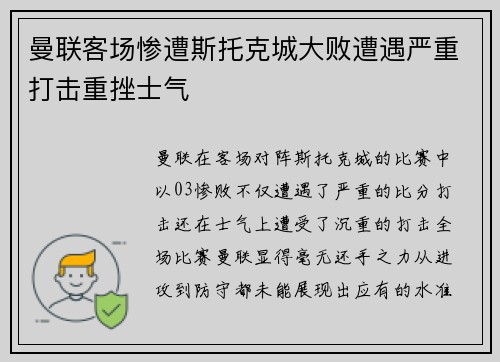 曼联客场惨遭斯托克城大败遭遇严重打击重挫士气

曼联在客场对阵斯托克城的比赛中以03惨败不仅遭遇了严重的比分打击还在士气上遭受了沉重的打击全场比赛曼联显得毫无还手之力从进攻到防守都未能展现出应有的水准